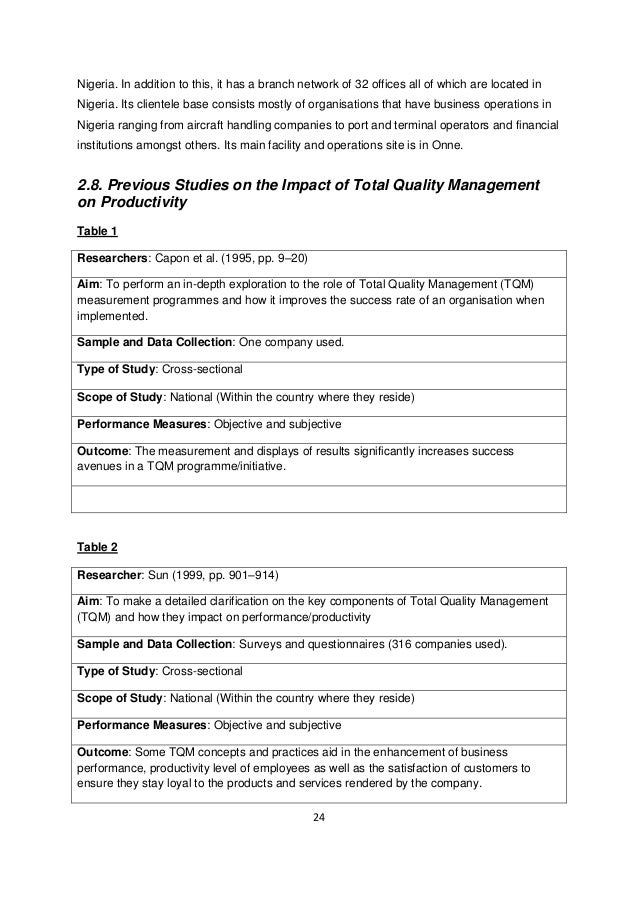 Nigeria. In addition to this, it has a branch network of 32 offices all of which are located in Nigeria. Its clientele base consists mostly of organisations that have business operations in Nigeria ranging from aircraft handling companies to port and terminal operators and financial institutions amongst others. Its main facility and operations site is in Onne.

2.8. Previous Studies on the Impact of Total Quality Management on Productivity

Table 1

| Researchers: Capon et al. (1995, pp. 9–20) |
|---|
| Aim: To perform an in-depth exploration to the role of Total Quality Management (TQM) measurement programmes and how it improves the success rate of an organisation when implemented. |
| Sample and Data Collection: One company used. |
| Type of Study: Cross-sectional |
| Scope of Study: National (Within the country where they reside) |
| Performance Measures: Objective and subjective |
| Outcome: The measurement and displays of results significantly increases success avenues in a TQM programme/initiative. |
| |

Table 2

| Researcher: Sun (1999, pp. 901–914) |
|---|
| Aim: To make a detailed clarification on the key components of Total Quality Management (TQM) and how they impact on performance/productivity |
| Sample and Data Collection: Surveys and questionnaires (316 companies used). |
| Type of Study: Cross-sectional |
| Scope of Study: National (Within the country where they reside) |
| Performance Measures: Objective and subjective |
| Outcome: Some TQM concepts and practices aid in the enhancement of business performance, productivity level of employees as well as the satisfaction of customers to ensure they stay loyal to the products and services rendered by the company. |

24